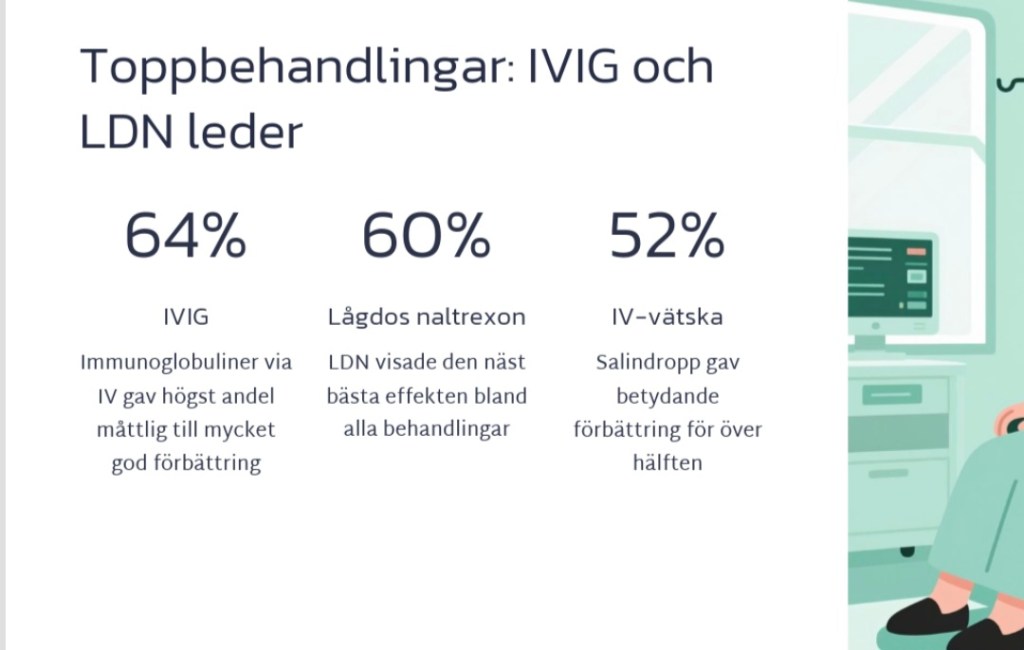 Toppbehandlingar: IVIG och LDN leder

64%

IVIG

Immunoglobuliner via IV gav högst andel måttlig till mycket god förbättring

60%

Lågdos naltrexon

LDN visade den näst bästa effekten bland alla behandlingar

52%

IV-vätska

Salindropp gav betydande förbättring för över hälften